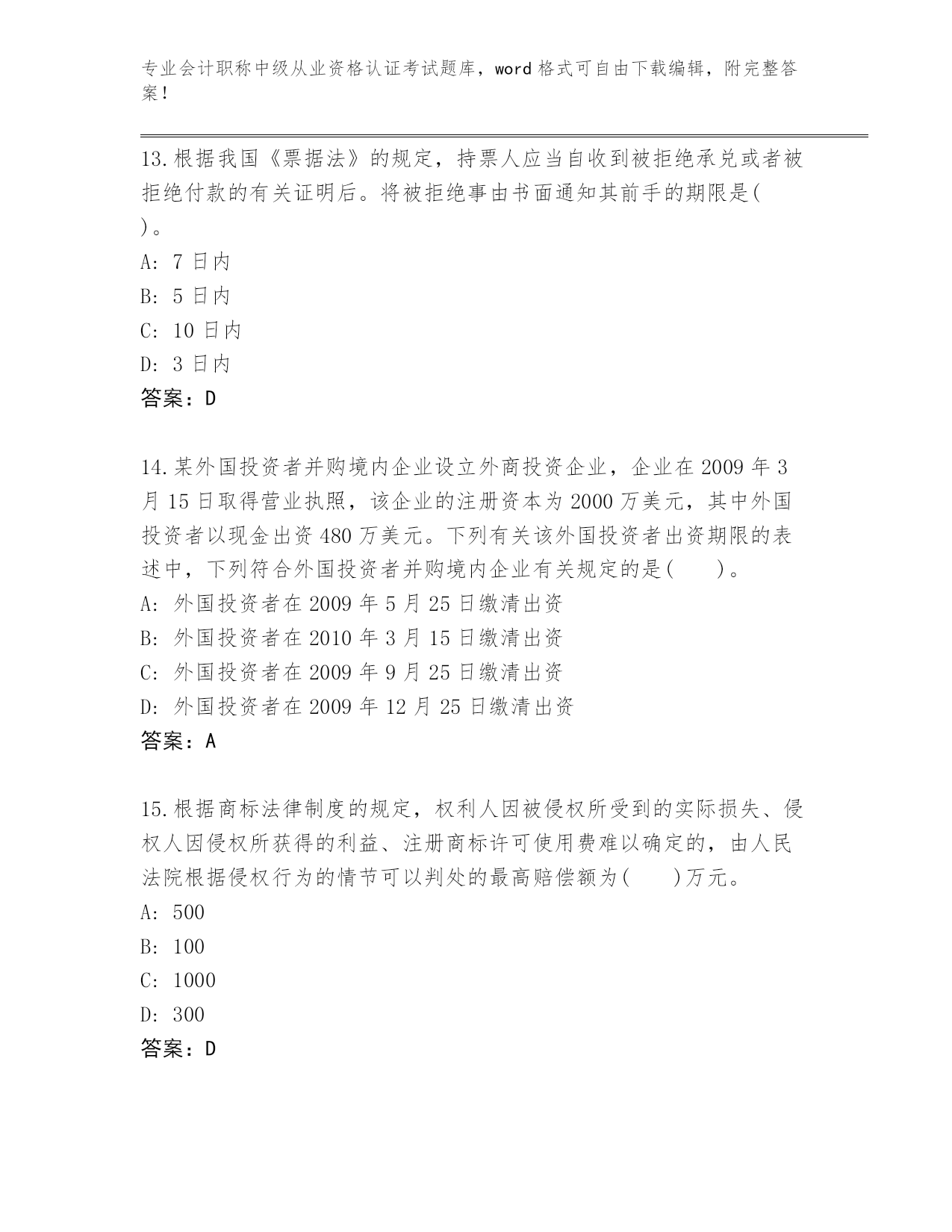 专业会计职称中级从业资格认证考试题库，word 格式可自由下载编辑，附完整答案！

13.根据我国《票据法》的规定，持票人应当自收到被拒绝承兑或者被拒绝付款的有关证明后。将被拒绝事由书面通知其前手的期限是(　)。
A: 7 日内
B: 5 日内
C: 10 日内
D: 3 日内
答案：D

14.某外国投资者并购境内企业设立外商投资企业，企业在 2009 年 3 月 15 日取得营业执照，该企业的注册资本为 2000 万美元，其中外国投资者以现金出资 480 万美元。下列有关该外国投资者出资期限的表述中，下列符合外国投资者并购境内企业有关规定的是(　　)。
A: 外国投资者在 2009 年 5 月 25 日缴清出资
B: 外国投资者在 2010 年 3 月 15 日缴清出资
C: 外国投资者在 2009 年 9 月 25 日缴清出资
D: 外国投资者在 2009 年 12 月 25 日缴清出资
答案：A

15.根据商标法律制度的规定，权利人因被侵权所受到的实际损失、侵权人因侵权所获得的利益、注册商标许可使用费难以确定的，由人民法院根据侵权行为的情节可以判处的最高赔偿额为(　　)万元。
A: 500
B: 100
C: 1000
D: 300
答案：D